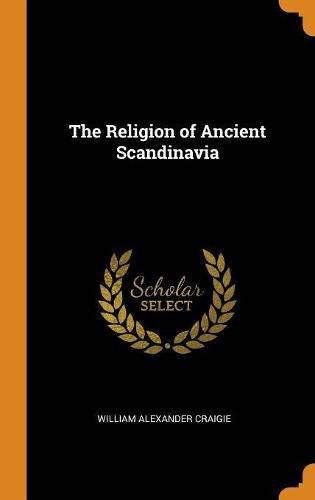 The Religion of Ancient Scandinavia

Scholar SELECT

WILLIAM ALEXANDER CRAIGIE